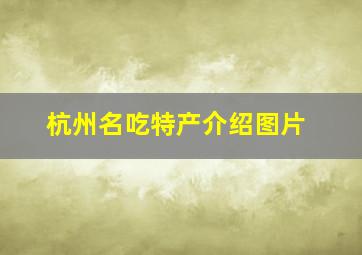 杭州名吃特产介绍图片